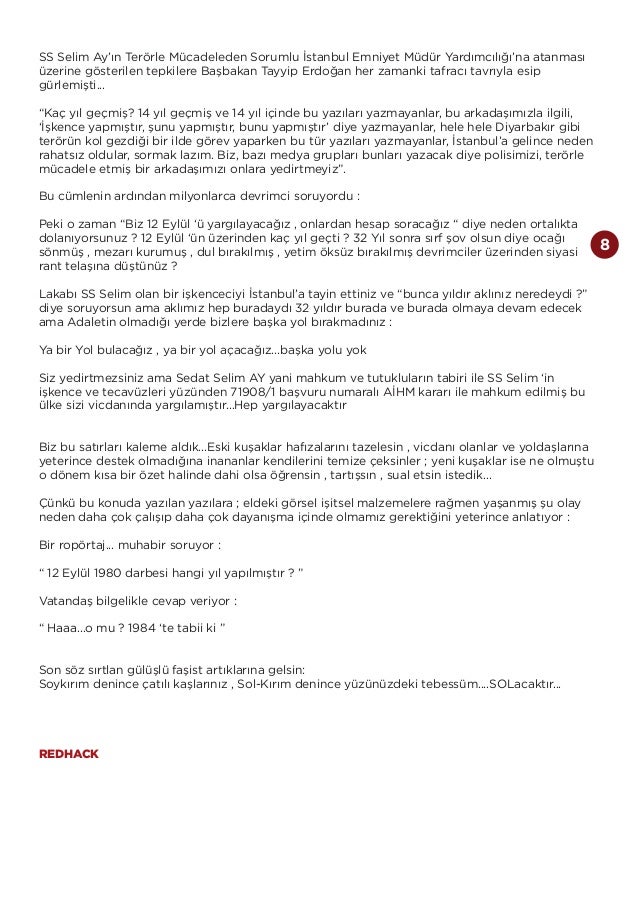 SS Selim Ay'ın Terörle Mücadeleden Sorumlu İstanbul Emniyet Müdür Yardımcılığı'na atanması üzerine gösterilen tepkilere Başbakan Tayyip Erdoğan her zamanki tafracı tavrıyla esip gürlemişti...

"Kaç yıl geçmiş? 14 yıl geçmiş ve 14 yıl içinde bu yazıları yazmayanlar, bu arkadaşımızla ilgili, 'İşkence yapmıştır, şunu yapmıştır, bunu yapmıştır' diye yazmayanlar, hele hele Diyarbakır gibi terörün kol gezdiği bir ilde görev yaparken bu tür yazıları yazmayanlar, İstanbul'a gelince neden rahatsız oldular, sormak lazım. Biz, bazı medya grupları bunları yazacak diye polisimizi, terörle mücadele etmiş bir arkadaşımızı onlara yedirtmeyiz".

Bu cümlenin ardından milyonlarca devrimci soruyordu :

Peki o zaman "Biz 12 Eylül 'ü yargılayacağız , onlardan hesap soracağız " diye neden ortalıkta dolanıyorsunuz ? 12 Eylül 'ün üzerinden kaç yıl geçti ? 32 Yıl sonra sırf şov olsun diye ocağı sönmüş , mezarı kurumuş , dul bırakılmış , yetim öksüz bırakılmış devrimciler üzerinden siyasi rant telaşına düştünüz ?

8

Lakabı SS Selim olan bir işkenceciyi İstanbul'a tayin ettiniz ve "bunca yıldır aklınız neredeydi ?" diye soruyorsun ama aklımız hep buradaydı 32 yıldır burada ve burada olmaya devam edecek ama Adaletin olmadığı yerde bizlere başka yol bırakmadınız :

Ya bir Yol bulacağız , ya bir yol açacağız...başka yolu yok

Siz yedirtmezsiniz ama Sedat Selim AY yani mahkum ve tutukluların tabiri ile SS Selim 'in işkence ve tecavüzleri yüzünden 71908/1 başvuru numaralı AİHM kararı ile mahkum edilmiş bu ülke sizi vicdanında yargılamıştır...Hep yargılayacaktır

Biz bu satırları kaleme aldık...Eski kuşaklar hafızalarını tazelesin , vicdanı olanlar ve yoldaşlarına yeterince destek olmadığına inananlar kendilerini temize çeksinler ; yeni kuşaklar ise ne olmuştu o dönem kısa bir özet halinde dahi olsa öğrensin , tartışsın , sual etsin istedik...

Çünkü bu konuda yazılan yazılara ; eldeki görsel işitsel malzemelere rağmen yaşanmış şu olay neden daha çok çalışıp daha çok dayanışma içinde olmamız gerektiğini yeterince anlatıyor :

Bir röportaj... muhabir soruyor :

" 12 Eylül 1980 darbesi hangi yıl yapılmıştır ? "

Vatandaş bilgelikle cevap veriyor :

" Haaa...o mu ? 1984 'te tabii ki "

Son söz sırtlan gülüşlü faşist artıklarına gelsin:
Soykırım denince çatılı kaşlarınız , Sol-Kırım denince yüzünüzdeki tebessüm....SOLacaktır...

REDHACK